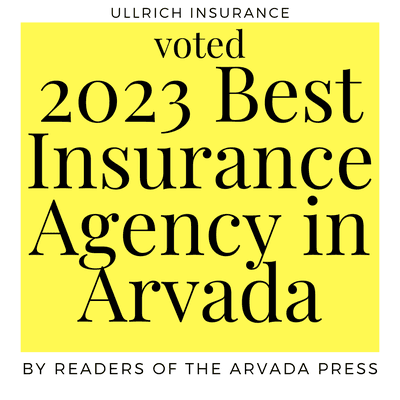 ULLRICH INSURANCE

voted
2023 Best Insurance Agency in Arvada

BY READERS OF THE ARVADA PRESS